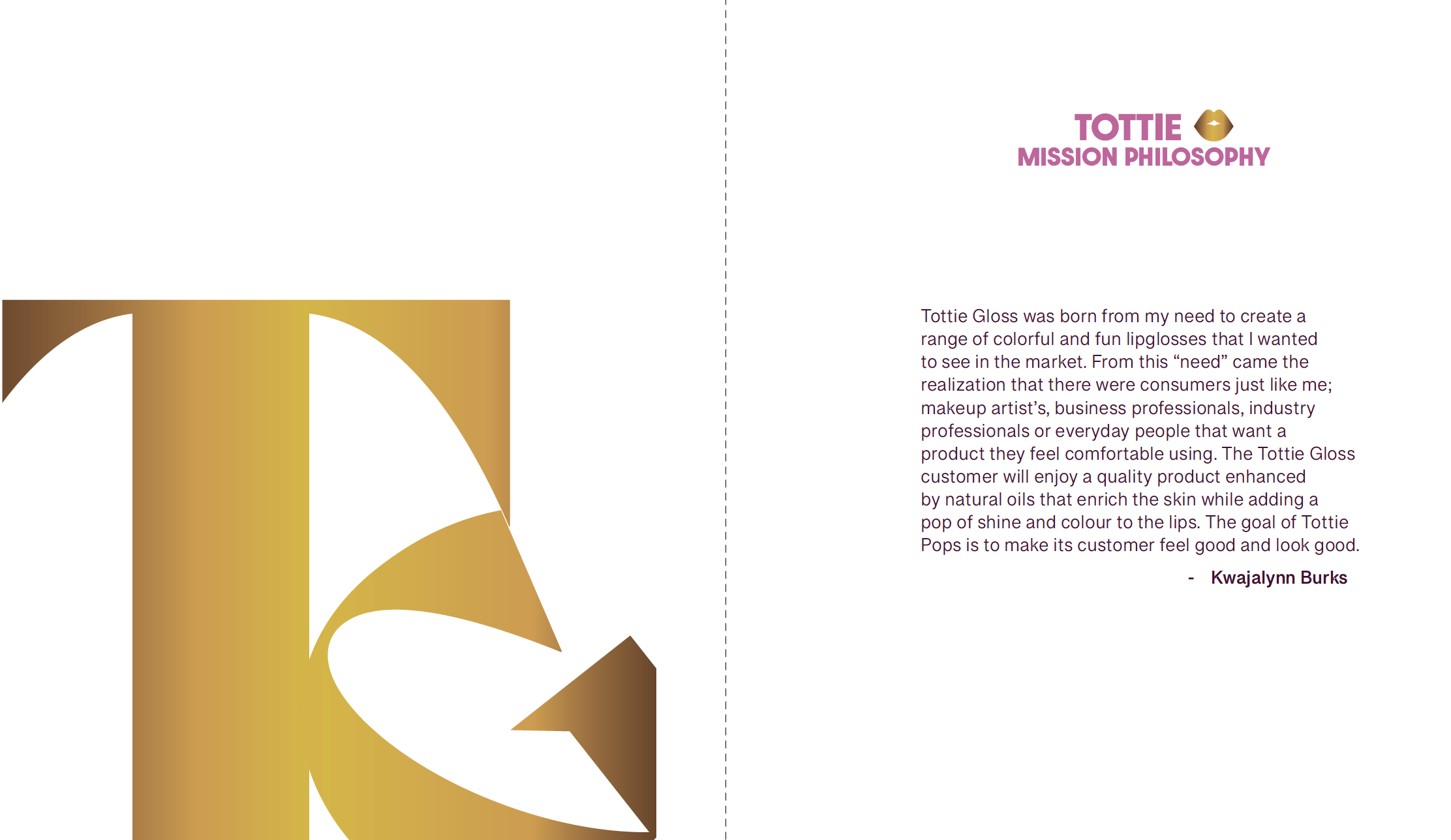 TOTTIE
MISSION PHILOSOPHY

Tottie Gloss was born from my need to create a range of colorful and fun lipglosses that I wanted to see in the market. From this "need" came the realization that there were consumers just like me; makeup artist's, business professionals, industry professionals or everyday people that want a product they feel comfortable using. The Tottie Gloss customer will enjoy a quality product enhanced by natural oils that enrich the skin while adding a pop of shine and colour to the lips. The goal of Tottie Pops is to make its customer feel good and look good.

- Kwajalynn Burks